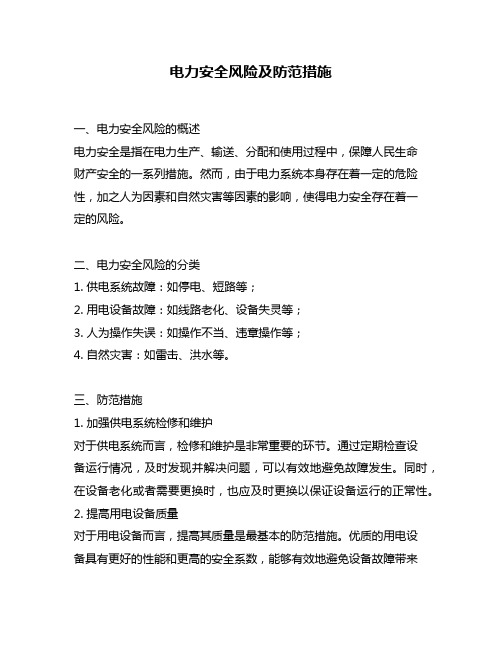 电力安全风险及防范措施

一、电力安全风险的概述
电力安全是指在电力生产、输送、分配和使用过程中，保障人民生命财产安全的一系列措施。然而，由于电力系统本身存在着一定的危险性，加之人为因素和自然灾害等因素的影响，使得电力安全存在着一定的风险。

二、电力安全风险的分类
1. 供电系统故障：如停电、短路等；
2. 用电设备故障：如线路老化、设备失灵等；
3. 人为操作失误：如操作不当、违章操作等；
4. 自然灾害：如雷击、洪水等。

三、防范措施
1. 加强供电系统检修和维护
对于供电系统而言，检修和维护是非常重要的环节。通过定期检查设备运行情况，及时发现并解决问题，可以有效地避免故障发生。同时，在设备老化或者需要更换时，也应及时更换以保证设备运行的正常性。
2. 提高用电设备质量
对于用电设备而言，提高其质量是最基本的防范措施。优质的用电设备具有更好的性能和更高的安全系数，能够有效地避免设备故障带来